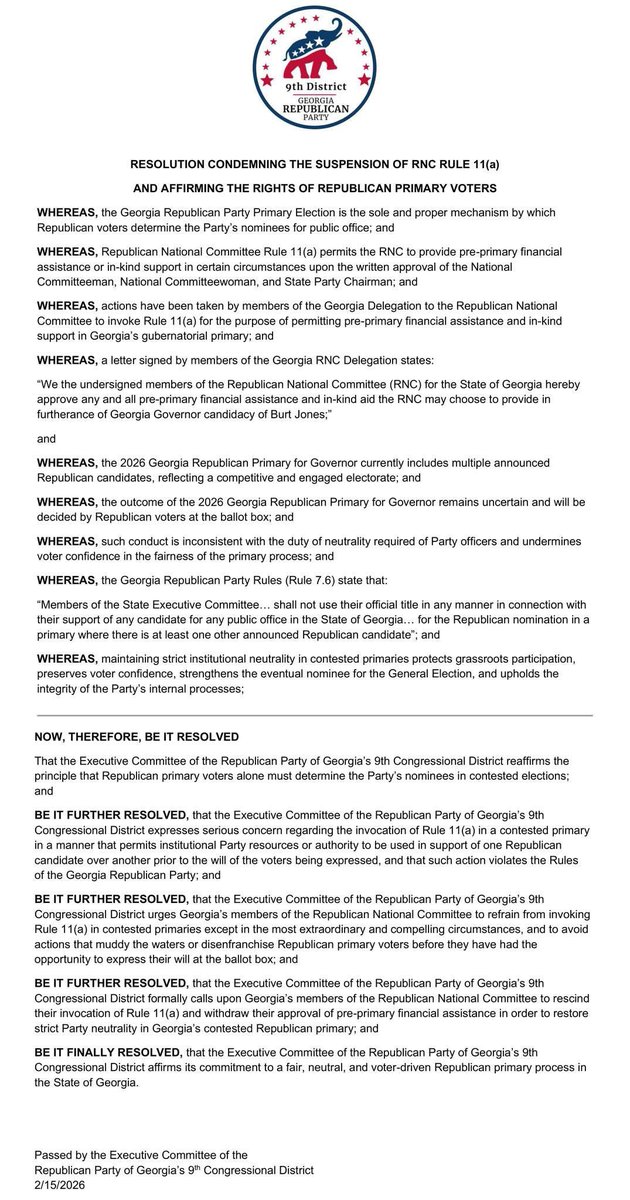 9th District
GEORGIA
REPUBLICAN
PARTY

RESOLUTION CONDEMNING THE SUSPENSION OF RNC RULE 11(a)

AND AFFIRMING THE RIGHTS OF REPUBLICAN PRIMARY VOTERS

WHEREAS, the Georgia Republican Party Primary Election is the sole and proper mechanism by which Republican voters determine the Party's nominees for public office; and

WHEREAS, Republican National Committee Rule 11(a) permits the RNC to provide pre-primary financial assistance or in-kind support in certain circumstances upon the written approval of the National Committeeman, National Committeewoman, and State Party Chairman; and

WHEREAS, actions have been taken by members of the Georgia Delegation to the Republican National Committee to invoke Rule 11(a) for the purpose of permitting pre-primary financial assistance and in-kind support in Georgia's gubernatorial primary; and

WHEREAS, a letter signed by members of the Georgia RNC Delegation states:

"We the undersigned members of the Republican National Committee (RNC) for the State of Georgia hereby approve any and all pre-primary financial assistance and in-kind aid the RNC may choose to provide in furtherance of Georgia Governor candidacy of Burt Jones;"

and

WHEREAS, the 2026 Georgia Republican Primary for Governor currently includes multiple announced Republican candidates, reflecting a competitive and engaged electorate; and

WHEREAS, the outcome of the 2026 Georgia Republican Primary for Governor remains uncertain and will be decided by Republican voters at the ballot box; and

WHEREAS, such conduct is inconsistent with the duty of neutrality required of Party officers and undermines voter confidence in the fairness of the primary process; and

WHEREAS, the Georgia Republican Party Rules (Rule 7.6) state that:

"Members of the State Executive Committee… shall not use their official title in any manner in connection with their support of any candidate for any public office in the State of Georgia… for the Republican nomination in a primary where there is at least one other announced Republican candidate"; and

WHEREAS, maintaining strict institutional neutrality in contested primaries protects grassroots participation, preserves voter confidence, strengthens the eventual nominee for the General Election, and upholds the integrity of the Party's internal processes;

NOW, THEREFORE, BE IT RESOLVED

That the Executive Committee of the Republican Party of Georgia's 9th Congressional District reaffirms the principle that Republican primary voters alone must determine the Party's nominees in contested elections; and

BE IT FURTHER RESOLVED, that the Executive Committee of the Republican Party of Georgia's 9th Congressional District expresses serious concern regarding the invocation of Rule 11(a) in a contested primary in a manner that permits institutional Party resources or authority to be used in support of one Republican candidate over another prior to the will of the voters being expressed, and that such action violates the Rules of the Georgia Republican Party; and

BE IT FURTHER RESOLVED, that the Executive Committee of the Republican Party of Georgia's 9th Congressional District urges Georgia's members of the Republican National Committee to refrain from invoking Rule 11(a) in contested primaries except in the most extraordinary and compelling circumstances, and to avoid actions that muddy the waters or disenfranchise Republican primary voters before they have had the opportunity to express their will at the ballot box; and

BE IT FURTHER RESOLVED, that the Executive Committee of the Republican Party of Georgia's 9th Congressional District formally calls upon Georgia's members of the Republican National Committee to rescind their invocation of Rule 11(a) and withdraw their approval of pre-primary financial assistance in order to restore strict Party neutrality in Georgia's contested Republican primary; and

BE IT FINALLY RESOLVED, that the Executive Committee of the Republican Party of Georgia's 9th Congressional District affirms its commitment to a fair, neutral, and voter-driven Republican primary process in the State of Georgia.

Passed by the Executive Committee of the
Republican Party of Georgia's 9$^{th}$ Congressional District
2/15/2026